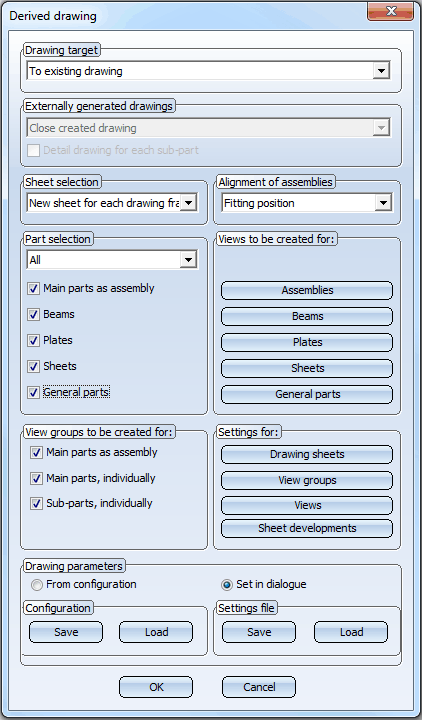 Derived drawing

Drawing target
To existing drawing

Externally generated drawings
Close created drawing
Detail drawing for each sub-part

Sheet selection
New sheet for each drawing fra

Alignment of assemblies
Fitting position

Part selection
All
Main parts as assembly
Beams
Plates
Sheets
General parts

Views to be created for:
Assemblies
Beams
Plates
Sheets
General parts

View groups to be created for:
Main parts as assembly
Main parts, individually
Sub-parts, individually

Settings for:
Drawing sheets
View groups
Views
Sheet developments

Drawing parameters
From configuration
Set in dialogue

Configuration
Save
Load

Settings file
Save
Load

OK
Cancel